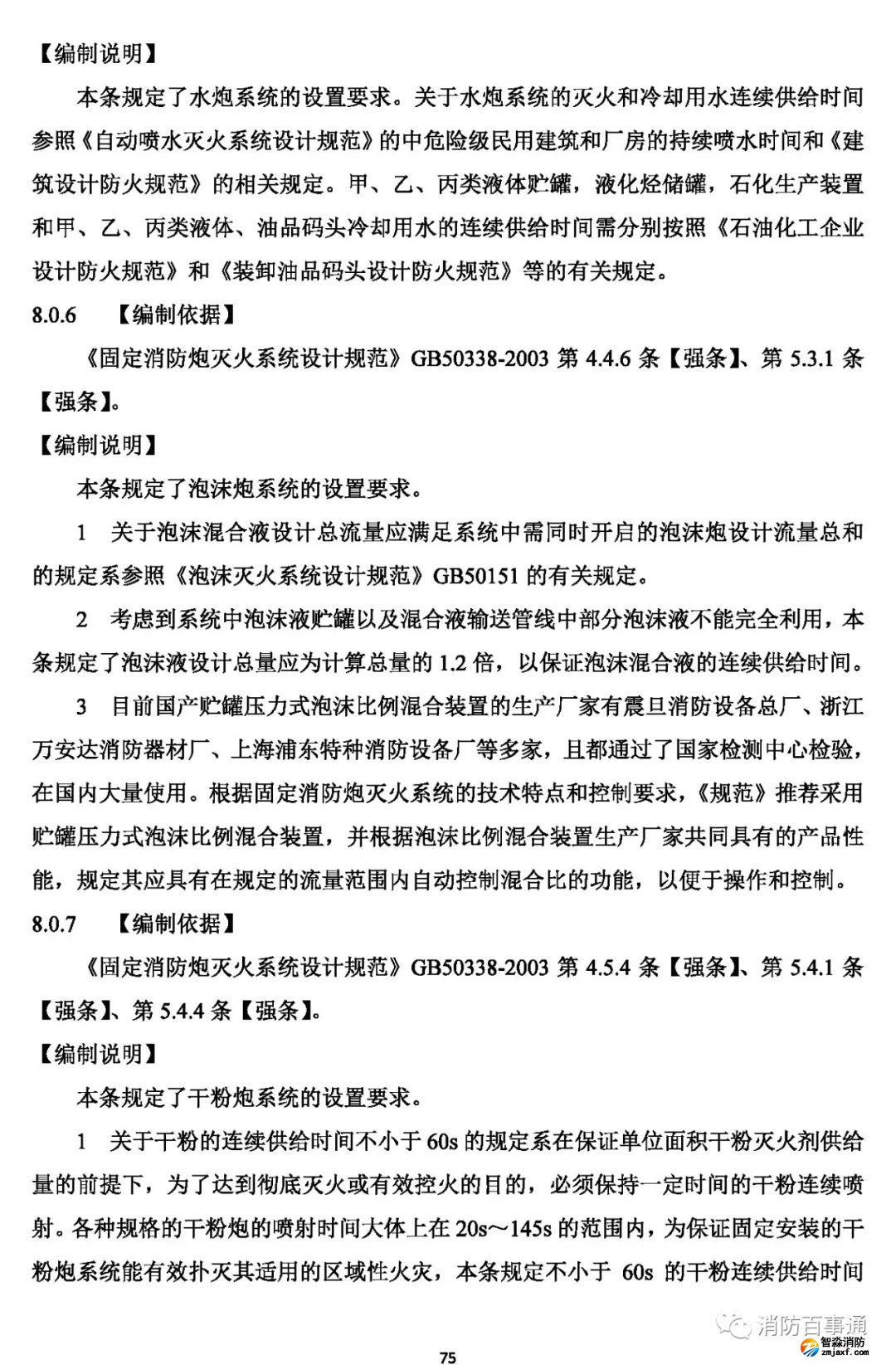 【编制说明】

本条规定了水炮系统的设置要求。关于水炮系统的灭火和冷却用水连续供给时间参照《自动喷水灭火系统设计规范》的中危险级民用建筑和厂房的持续喷水时间和《建筑设计防火规范》的相关规定。甲、乙、丙类液体贮罐，液化烃储罐，石化生产装置和甲、乙、丙类液体、油品码头冷却用水的连续供给时间需分别按照《石油化工企业设计防火规范》和《装卸油品码头设计防火规范》等的有关规定。

8.0.6 【编制依据】

《固定消防炮灭火系统设计规范》GB50338-2003 第 4.4.6 条【强条】、第 5.3.1 条【强条】。

【编制说明】

本条规定了泡沫炮系统的设置要求。

1 关于泡沫混合液设计总流量应满足系统中需同时开启的泡沫炮设计流量总和的规定系参照《泡沫灭火系统设计规范》GB50151 的有关规定。

2 考虑到系统中泡沫液贮罐以及混合液输送管线中部分泡沫液不能完全利用，本条规定了泡沫液设计总量应为计算总量的 1.2 倍，以保证泡沫混合液的连续供给时间。

3 目前国产贮罐压力式泡沫比例混合装置的生产厂家有震旦消防设备总厂、浙江万安达消防器材厂、上海浦东特种消防设备厂等多家，且都通过了国家检测中心检验，在国内大量使用。根据固定消防炮灭火系统的技术特点和控制要求，《规范》推荐采用贮罐压力式泡沫比例混合装置，并根据泡沫比例混合装置生产厂家共同具有的产品性能，规定其应具有在规定的流量范围内自动控制混合比的功能，以便于操作和控制。

8.0.7 【编制依据】

《固定消防炮灭火系统设计规范》GB50338-2003 第 4.5.4 条【强条】、第 5.4.1 条【强条】、第 5.4.4 条【强条】。

【编制说明】

本条规定了干粉炮系统的设置要求。

1 关于干粉的连续供给时间不小于 60s 的规定系在保证单位面积干粉灭火剂供给量的前提下，为了达到彻底灭火或有效控火的目的，必须保持一定时间的干粉连续喷射。各种规格的干粉炮的喷射时间大体上在 20s～145s 的范围内，为保证固定安装的干粉炮系统能有效扑灭其适用的区域性火灾，本条规定不小于 60s 的干粉连续供给时间

消防百事通
智淼消防
zmjaxf.com

75